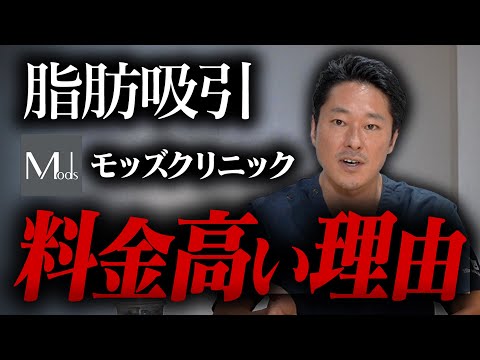 脂肪吸引

Mods

モッズクリニック

料金高い理由